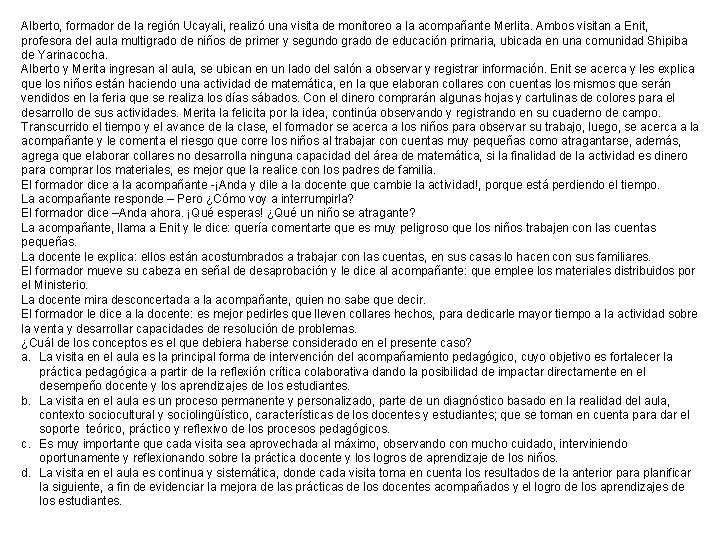 Alberto, formador de la región Ucayali, realizó una visita de monitoreo a la acompañante Merlita. Ambos visitan a Enit, profesora del aula multigrado de niños de primer y segundo grado de educación primaria, ubicada en una comunidad Shipiba de Yarinacocha.
Alberto y Merita ingresan al aula, se ubican en un lado del salón a observar y registrar información. Enit se acerca y les explica que los niños están haciendo una actividad de matemática, en la que elaboran collares con cuentas los mismos que serán vendidos en la feria que se realiza los días sábados. Con el dinero comprarán algunas hojas y cartulinas de colores para el desarrollo de sus actividades. Merita la felicita por la idea, continúa observando y registrando en su cuaderno de campo.
Transcurrido el tiempo y el avance de la clase, el formador se acerca a los niños para observar su trabajo, luego, se acerca a la acompañante y le comenta el riesgo que corre los niños al trabajar con cuentas muy pequeñas como atragantarse, además, agrega que elaborar collares no desarrolla ninguna capacidad del área de matemática, si la finalidad de la actividad es dinero para comprar los materiales, es mejor que la realice con los padres de familia.
El formador dice a la acompañante -¡Anda y dile a la docente que cambie la actividad!, porque está perdiendo el tiempo.
La acompañante responde – Pero ¿Cómo voy a interrumpirla?
El formador dice –Anda ahora. ¡Qué esperas! ¿Qué un niño se atragante?
La acompañante, llama a Enit y le dice: quería comentarte que es muy peligroso que los niños trabajen con las cuentas pequeñas.
La docente le explica: ellos están acostumbrados a trabajar con las cuentas, en sus casas lo hacen con sus familiares.
El formador mueve su cabeza en señal de desaprobación y le dice al acompañante: que emplee los materiales distribuidos por el Ministerio.
La docente mira desconcertada a la acompañante, quien no sabe que decir.
El formador le dice a la docente: es mejor pedirles que lleven collares hechos, para dedicarle mayor tiempo a la actividad sobre la venta y desarrollar capacidades de resolución de problemas.
¿Cuál de los conceptos es el que debiera haberse considerado en el presente caso?
a. La visita en el aula es la principal forma de intervención del acompañamiento pedagógico, cuyo objetivo es fortalecer la práctica pedagógica a partir de la reflexión crítica colaborativa dando la posibilidad de impactar directamente en el desempeño docente y los aprendizajes de los estudiantes.
b. La visita en el aula es un proceso permanente y personalizado, parte de un diagnóstico basado en la realidad del aula, contexto sociocultural y sociolingüístico, características de los docentes y estudiantes; que se toman en cuenta para dar el soporte teórico, práctico y reflexivo de los procesos pedagógicos.
c. Es muy importante que cada visita sea aprovechada al máximo, observando con mucho cuidado, interviniendo oportunamente y reflexionando sobre la práctica docente y los logros de aprendizaje de los niños.
d. La visita en el aula es continua y sistemática, donde cada visita toma en cuenta los resultados de la anterior para planificar la siguiente, a fin de evidenciar la mejora de las prácticas de los docentes acompañados y el logro de los aprendizajes de los estudiantes.